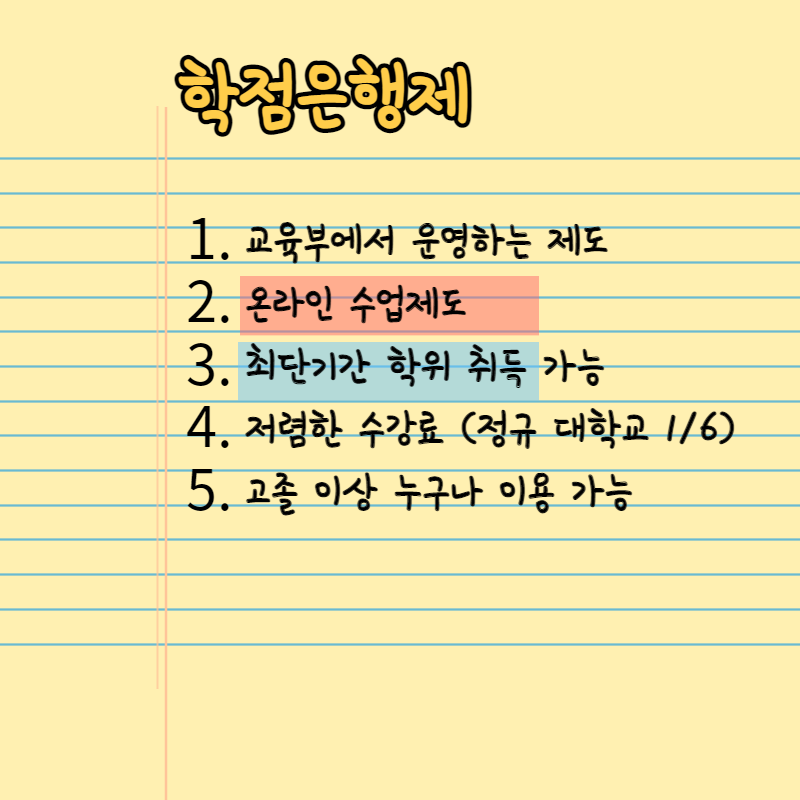 학점은행제

1. 교육부에서 운영하는 제도
2. 온라인 수업제도
3. 최단기간 학위 취득 가능
4. 저렴한 수강료 (정규 대학교 1/6)
5. 고졸 이상 누구나 이용 가능